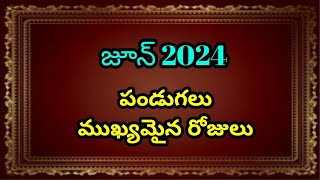 జూన్ 2024

పండుగలు

ముఖ్యమైన రోజులు